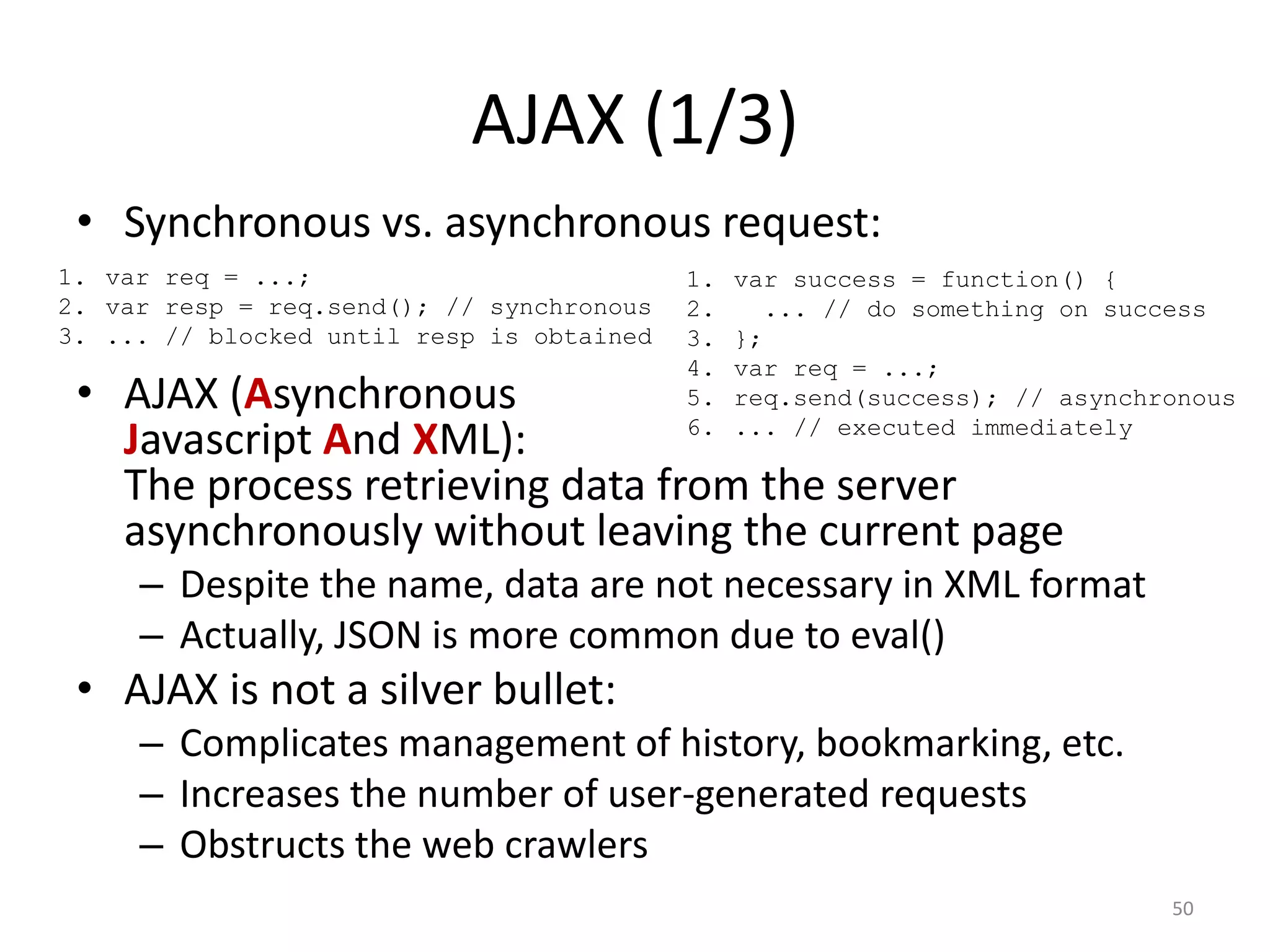 AJAX (1/3)

• Synchronous vs. asynchronous request:

1. var req = ...;
2. var resp = req.send(); // synchronous
3. ... // blocked until resp is obtained

1. var success = function() {
2.   ... // do something on success
3. };
4. var req = ...;
5. req.send(success); // asynchronous
6. ... // executed immediately

• AJAX (Asynchronous Javascript And XML): The process retrieving data from the server asynchronously without leaving the current page
– Despite the name, data are not necessary in XML format
– Actually, JSON is more common due to eval()

• AJAX is not a silver bullet:
– Complicates management of history, bookmarking, etc.
– Increases the number of user-generated requests
– Obstructs the web crawlers

50